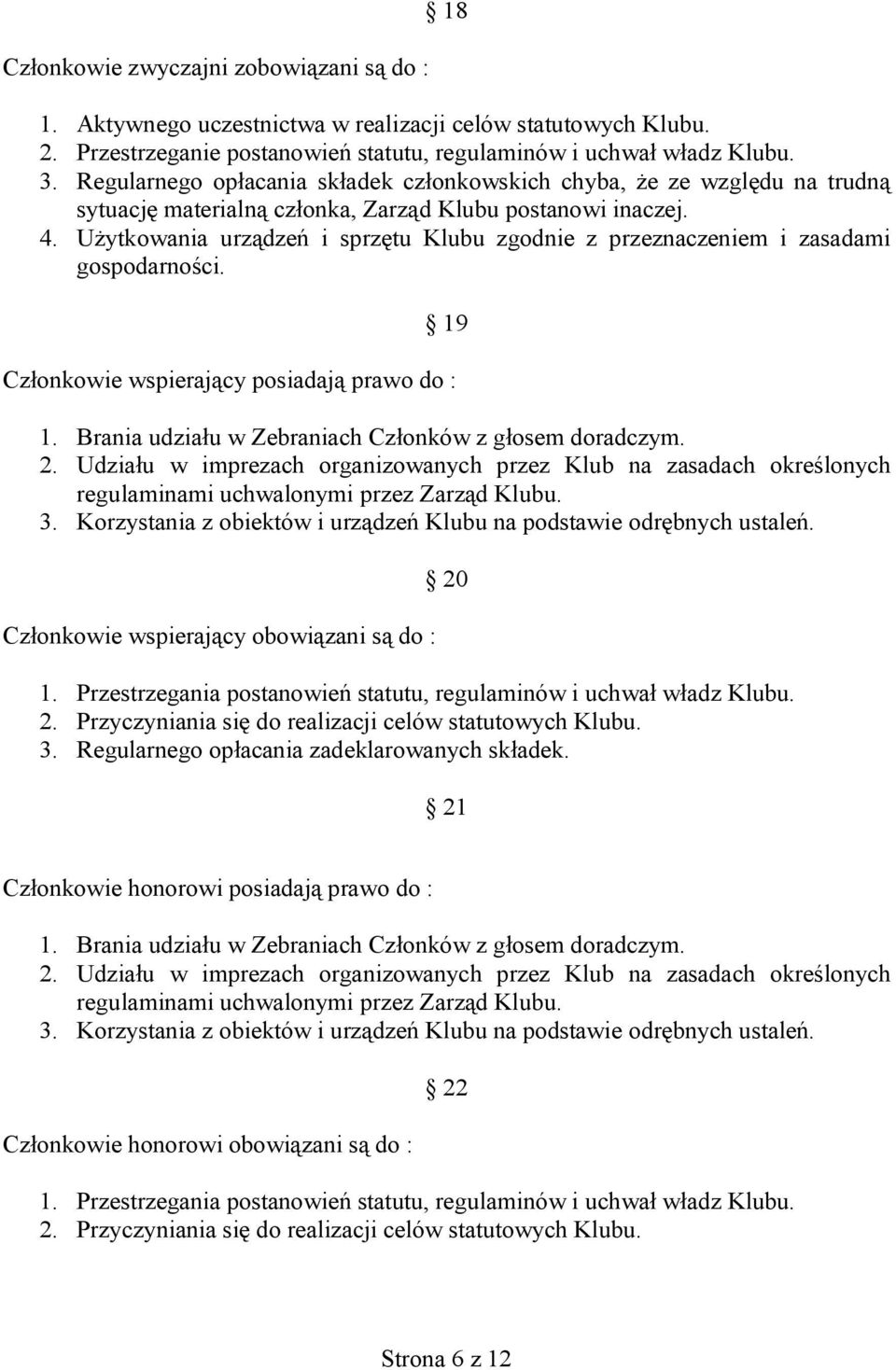 § 18

Członkowie zwyczajni zobowiązani są do :

1. Aktywnego uczestnictwa w realizacji celów statutowych Klubu.
2. Przestrzeganie postanowień statutu, regulaminów i uchwał władz Klubu.
3. Regularnego opłacania składek członkowskich chyba, że ze względu na trudną sytuację materialną członka, Zarząd Klubu postanowi inaczej.
4. Użytkowania urządzeń i sprzętu Klubu zgodnie z przeznaczeniem i zasadami gospodarności.

§ 19

Członkowie wspierający posiadają prawo do :

1. Brania udziału w Zebraniach Członków z głosem doradczym.
2. Udziału w imprezach organizowanych przez Klub na zasadach określonych regulaminami uchwalonymi przez Zarząd Klubu.
3. Korzystania z obiektów i urządzeń Klubu na podstawie odrębnych ustaleń.

§ 20

Członkowie wspierający obowiązani są do :

1. Przestrzegania postanowień statutu, regulaminów i uchwał władz Klubu.
2. Przyczyniania się do realizacji celów statutowych Klubu.
3. Regularnego opłacania zadeklarowanych składek.

§ 21

Członkowie honorowi posiadają prawo do :

1. Brania udziału w Zebraniach Członków z głosem doradczym.
2. Udziału w imprezach organizowanych przez Klub na zasadach określonych regulaminami uchwalonymi przez Zarząd Klubu.
3. Korzystania z obiektów i urządzeń Klubu na podstawie odrębnych ustaleń.

§ 22

Członkowie honorowi obowiązani są do :

1. Przestrzegania postanowień statutu, regulaminów i uchwał władz Klubu.
2. Przyczyniania się do realizacji celów statutowych Klubu.

Strona 6 z 12